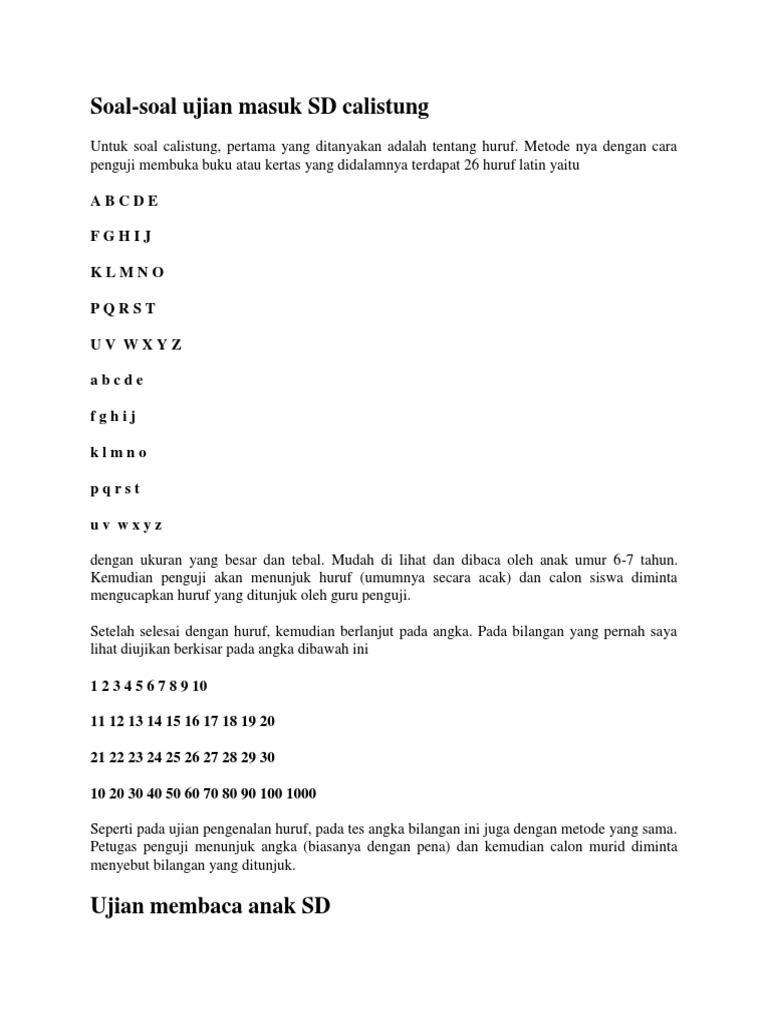 Soal-soal ujian masuk SD calistung

Untuk soal calistung, pertama yang ditanyakan adalah tentang huruf. Metode nya dengan cara penguji membuka buku atau kertas yang didalamnya terdapat 26 huruf latin yaitu

A B C D E

F G H I J

K L M N O

P Q R S T

U V W X Y Z

a b c d e

f g h i j

k l m n o

p q r s t

u v w x y z

dengan ukuran yang besar dan tebal. Mudah di lihat dan dibaca oleh anak umur 6-7 tahun. Kemudian penguji akan menunjuk huruf (umumnya secara acak) dan calon siswa diminta mengucapkan huruf yang ditunjuk oleh guru penguji.

Setelah selesai dengan huruf, kemudian berlanjut pada angka. Pada bilangan yang pernah saya lihat diujikan berkisar pada angka dibawah ini

1 2 3 4 5 6 7 8 9 10

11 12 13 14 15 16 17 18 19 20

21 22 23 24 25 26 27 28 29 30

10 20 30 40 50 60 70 80 90 100 1000

Seperti pada ujian pengenalan huruf, pada tes angka bilangan ini juga dengan metode yang sama. Petugas penguji menunjuk angka (biasanya dengan pena) dan kemudian calon murid diminta menyebut bilangan yang ditunjuk.

Ujian membaca anak SD